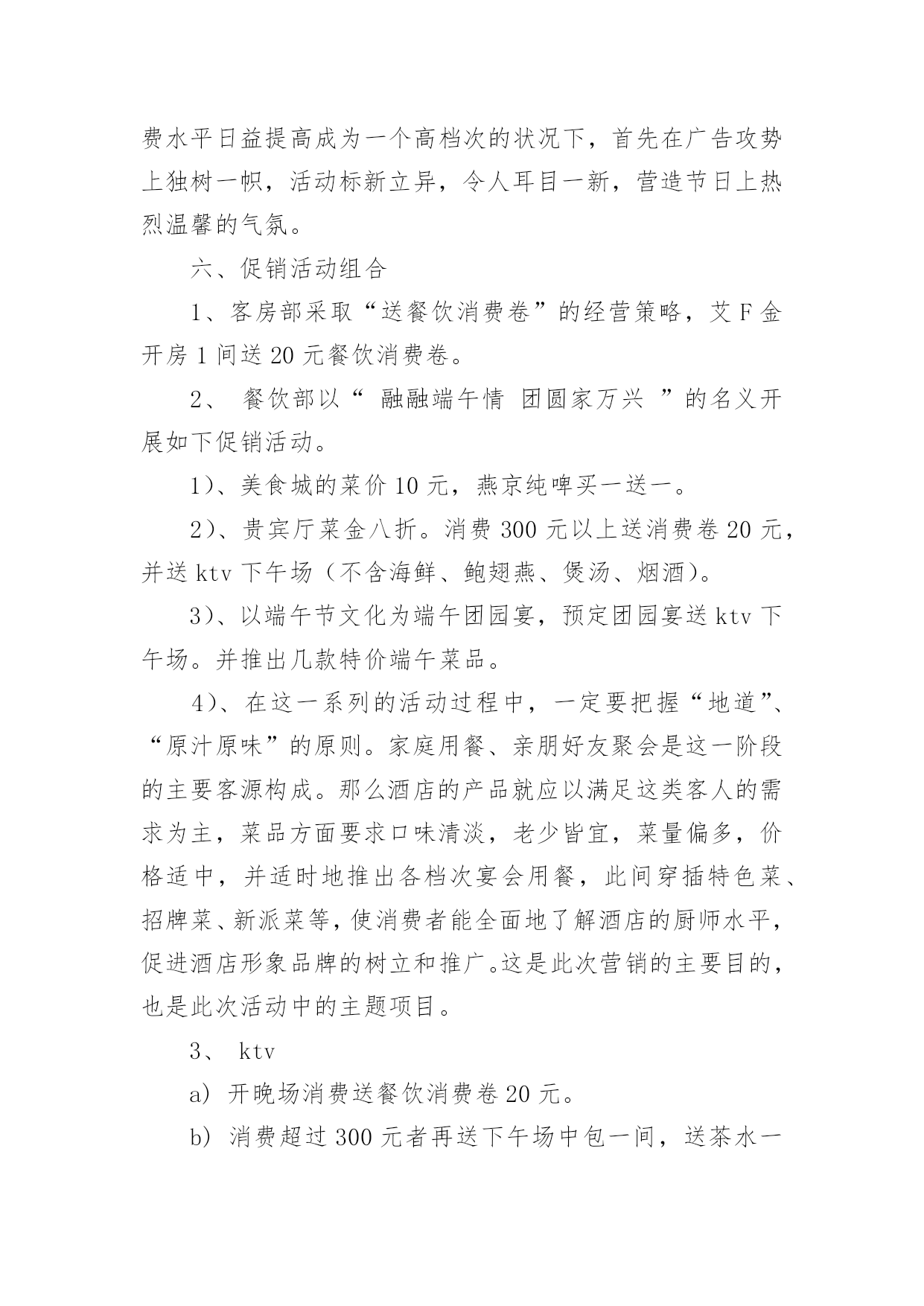 费水平日益提高成为一个高档次的状况下，首先在广告攻势上独树一帜，活动标新立异，令人耳目一新，营造节日上热烈温馨的气氛。

六、促销活动组合

1、客房部采取“送餐饮消费卷”的经营策略，艾F金开房1间送20元餐饮消费卷。

2、 餐饮部以“ 融融端午情 团圆家万兴 ”的名义开展如下促销活动。

1)、美食城的菜价10元，燕京纯啤买一送一。

2)、贵宾厅菜金八折。消费300元以上送消费卷20元，并送ktv下午场（不含海鲜、鲍翅燕、煲汤、烟酒）。

3)、以端午节文化为端午团园宴，预定团园宴送ktv下午场。并推出几款特价端午菜品。

4)、在这一系列的活动过程中，一定要把握“地道”、“原汁原味”的原则。家庭用餐、亲朋好友聚会是这一阶段的主要客源构成。那么酒店的产品就应以满足这类客人的需求为主，菜品方面要求口味清淡，老少皆宜，菜量偏多，价格适中，并适时地推出各档次宴会用餐，此间穿插特色菜、招牌菜、新派菜等，使消费者能全面地了解酒店的厨师水平，促进酒店形象品牌的树立和推广。这是此次营销的主要目的，也是此次活动中的主题项目。

3、 ktv

a) 开晚场消费送餐饮消费卷20元。

b) 消费超过300元者再送下午场中包一间，送茶水一